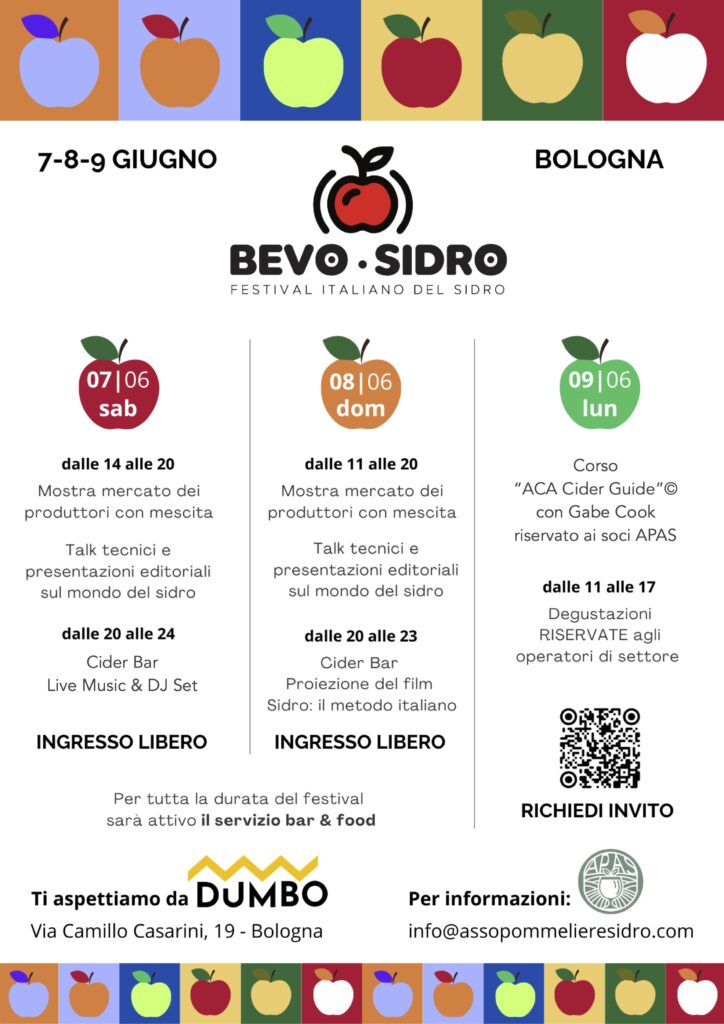 7-8-9 GIUGNO

BOLOGNA

BEVO · SIDRO
FESTIVAL ITALIANO DEL SIDRO

07|06
sab

dalle 14 alle 20

Mostra mercato dei produttori con mescita

Talk tecnici e presentazioni editoriali sul mondo del sidro

dalle 20 alle 24

Cider Bar
Live Music & DJ Set

INGRESSO LIBERO

08|06
dom

dalle 11 alle 20

Mostra mercato dei produttori con mescita

Talk tecnici e presentazioni editoriali sul mondo del sidro

dalle 20 alle 23

Cider Bar
Proiezione del film
Sidro: il metodo italiano

INGRESSO LIBERO

09|06
lun

Corso
"ACA Cider Guide"©
con Gabe Cook
riservato ai soci APAS

dalle 11 alle 17

Degustazioni RISERVATE agli operatori di settore

RICHIEDI INVITO

Per tutta la durata del festival sarà attivo il servizio bar & food

Ti aspettiamo da DUMBO
Via Camillo Casarini, 19 - Bologna

Per informazioni:
APAS
info@assopommelieresidro.com